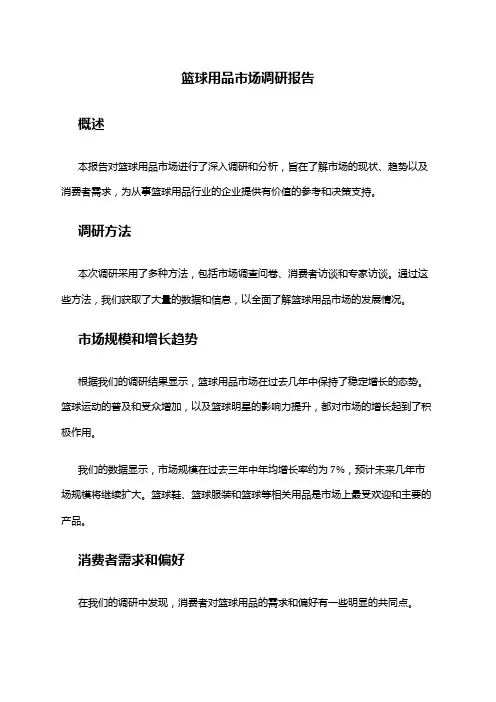 篮球用品市场调研报告

概述

本报告对篮球用品市场进行了深入调研和分析，旨在了解市场的现状、趋势以及消费者需求，为从事篮球用品行业的企业提供有价值的参考和决策支持。

调研方法

本次调研采用了多种方法，包括市场调查问卷、消费者访谈和专家访谈。通过这些方法，我们获取了大量的数据和信息，以全面了解篮球用品市场的发展情况。

市场规模和增长趋势

根据我们的调研结果显示，篮球用品市场在过去几年中保持了稳定增长的态势。篮球运动的普及和受众增加，以及篮球明星的影响力提升，都对市场的增长起到了积极作用。

我们的数据显示，市场规模在过去三年中年均增长率约为 7%，预计未来几年市场规模将继续扩大。篮球鞋、篮球服装和篮球等相关用品是市场上最受欢迎和主要的产品。

消费者需求和偏好

在我们的调研中发现，消费者对篮球用品的需求和偏好有一些明显的共同点。